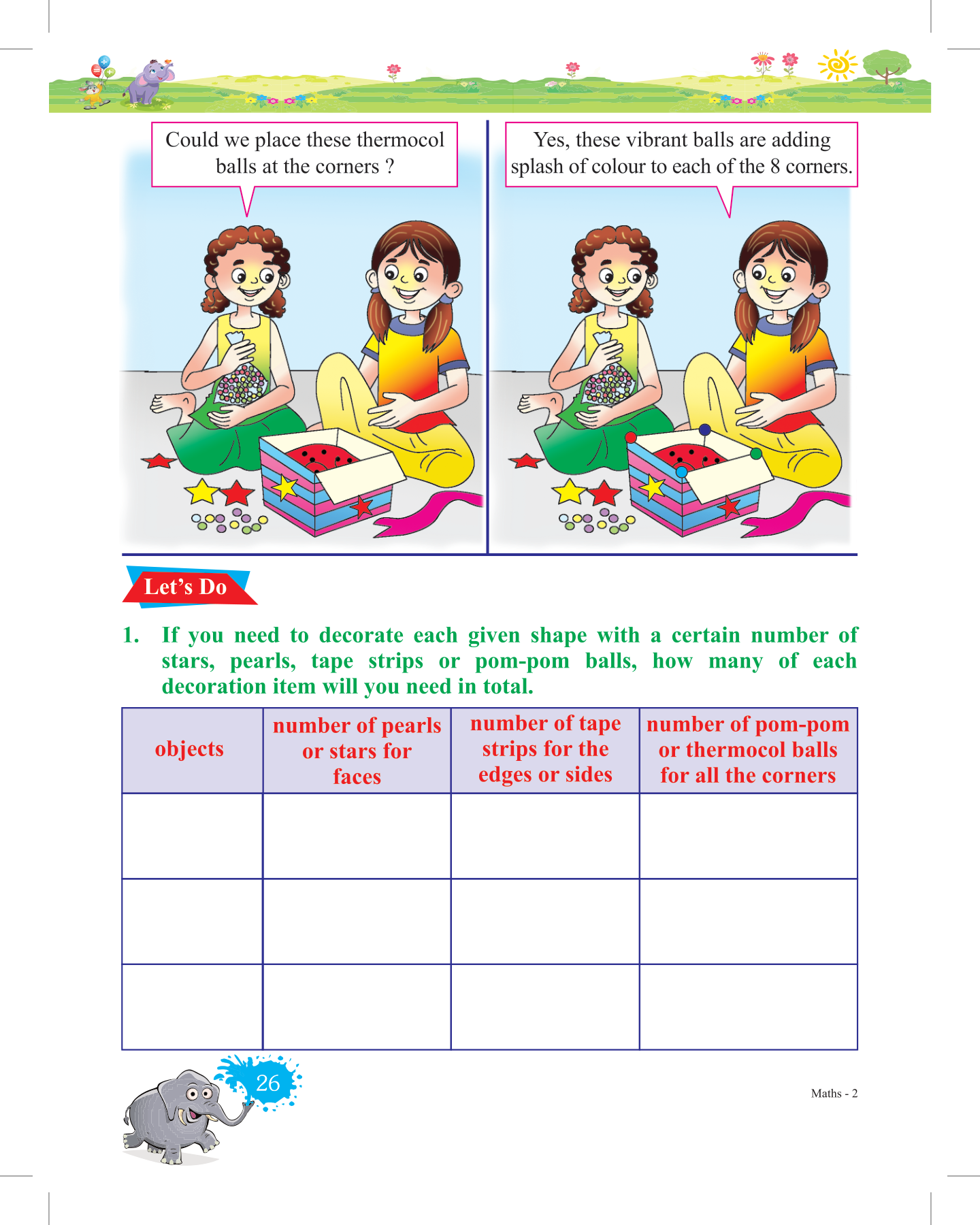 Could we place these thermocol balls at the corners ?

Yes, these vibrant balls are adding splash of colour to each of the 8 corners.

Let's Do

1. If you need to decorate each given shape with a certain number of stars, pearls, tape strips or pom-pom balls, how many of each decoration item will you need in total.

| objects | number of pearls or stars for faces | number of tape strips for the edges or sides | number of pom-pom or thermocol balls for all the corners |
|---|---|---|---|
| | | | |
| | | | |
| | | | |

26

Maths - 2